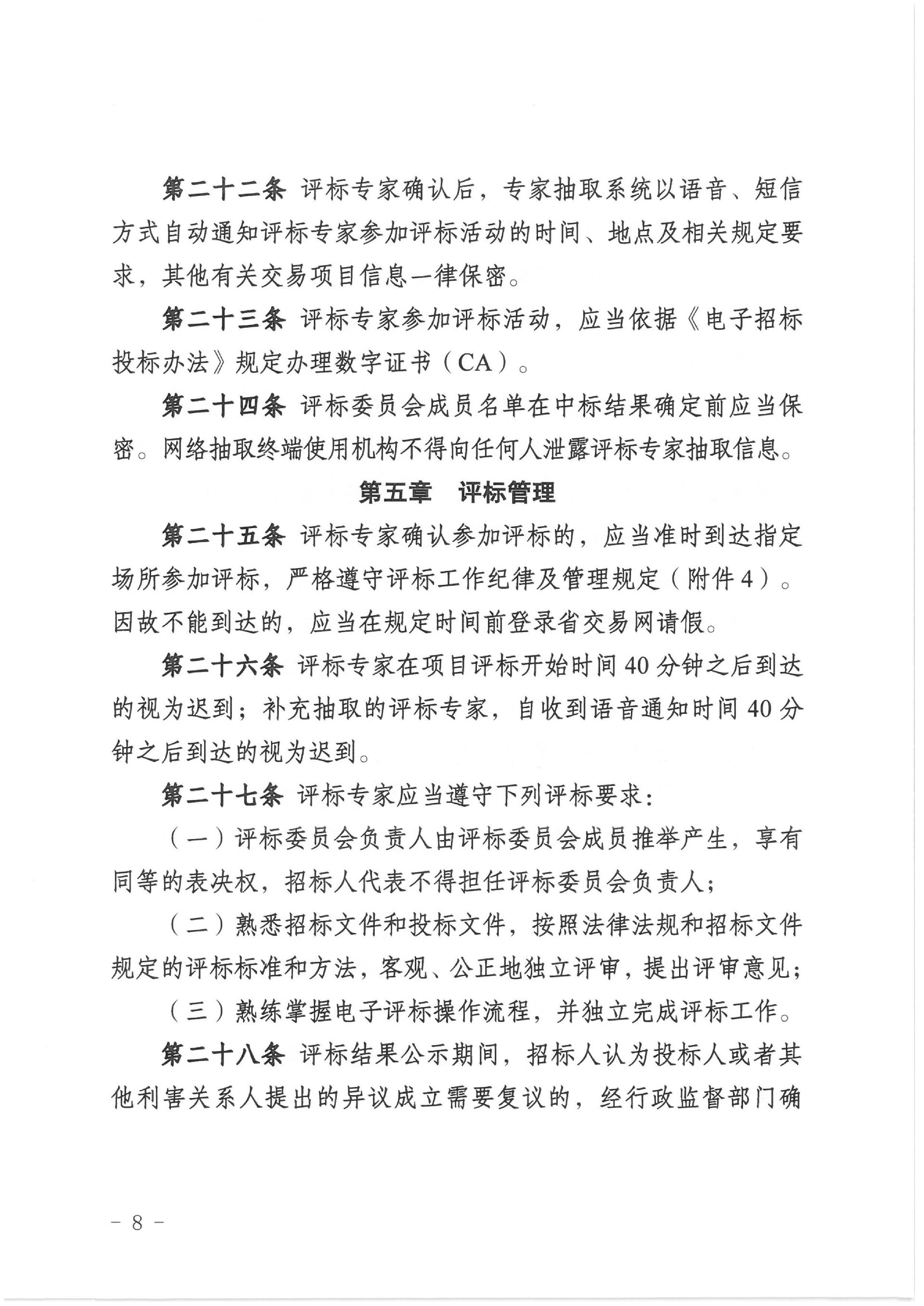 第二十二条 评标专家确认后，专家抽取系统以语音、短信方式自动通知评标专家参加评标活动的时间、地点及相关规定要求，其他有关交易项目信息一律保密。

第二十三条 评标专家参加评标活动，应当依据《电子招标投标办法》规定办理数字证书（CA）。

第二十四条 评标委员会成员名单在中标结果确定前应当保密。网络抽取终端使用机构不得向任何人泄露评标专家抽取信息。

第五章 评标管理

第二十五条 评标专家确认参加评标的，应当准时到达指定场所参加评标，严格遵守评标工作纪律及管理规定（附件4）。因故不能到达的，应当在规定时间前登录省交易网请假。

第二十六条 评标专家在项目评标开始时间40分钟之后到达的视为迟到；补充抽取的评标专家，自收到语音通知时间40分钟之后到达的视为迟到。

第二十七条 评标专家应当遵守下列评标要求：

（一）评标委员会负责人由评标委员会成员推举产生，享有同等的表决权，招标人代表不得担任评标委员会负责人；

（二）熟悉招标文件和投标文件，按照法律法规和招标文件规定的评标标准和方法，客观、公正地独立评审，提出评审意见；

（三）熟练掌握电子评标操作流程，并独立完成评标工作。

第二十八条 评标结果公示期间，招标人认为投标人或者其他利害关系人提出的异议成立需要复议的，经行政监督部门确

－ 8 －